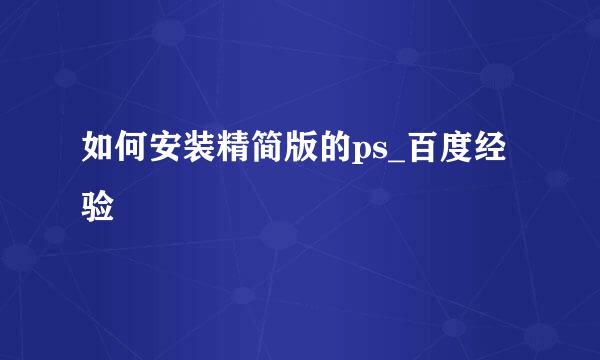 如何安装精简版的ps_百度经验